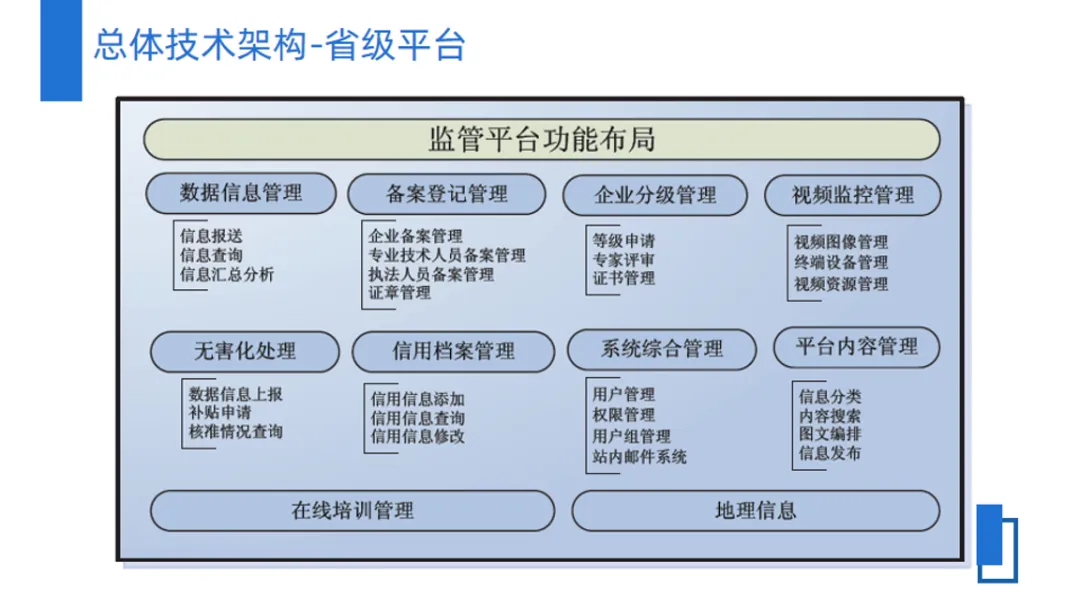 总体技术架构-省级平台

监管平台功能布局

数据信息管理
信息报送
信息查询
信息汇总分析

备案登记管理
企业备案管理
专业技术人员备案管理
执法人员备案管理
证章管理

企业分级管理
等级申请
专家评审
证书管理

视频监控管理
视频图像管理
终端设备管理
视频资源管理

无害化处理
数据信息上报
补贴申请
核准情况查询

信用档案管理
信用信息添加
信用信息查询
信用信息修改

系统综合管理
用户管理
权限管理
用户组管理
站内邮件系统

平台内容管理
信息分类
内容搜索
图文编排
信息发布

在线培训管理

地理信息